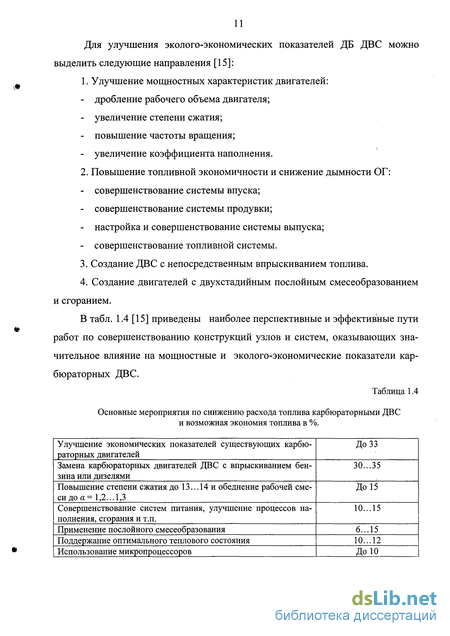 11

Для улучшения эколого-экономических показателей ДБ ДВС можно выделить следующие направления [15]:

1. Улучшение мощностных характеристик двигателей:

- дробление рабочего объема двигателя;

- увеличение степени сжатия;

- повышение частоты вращения;

- увеличение коэффициента наполнения.

2. Повышение топливной экономичности и снижение дымности ОГ:

- совершенствование системы впуска;

- совершенствование системы продувки;

- настройка и совершенствование системы выпуска;

- совершенствование топливной системы.

3. Создание ДВС с непосредственным впрыскиванием топлива.

4. Создание двигателей с двухстадийным послойным смесеобразованием и сгоранием.

В табл. 1.4 [15] приведены наиболее перспективные и эффективные пути работ по совершенствованию конструкций узлов и систем, оказывающих значительное влияние на мощностные и эколого-экономические показатели карбюраторных ДВС.

Таблица 1.4

Основные мероприятия по снижению расхода топлива карбюраторными ДВС и возможная экономия топлива в %.

| | |
|---|---|
| Улучшение экономических показателей существующих карбюраторных двигателей | До 33 |
| Замена карбюраторных двигателей ДВС с впрыскиванием бензина или дизелями | 30…35 |
| Повышение степени сжатия до 13…14 и обеднение рабочей смеси до $\alpha = 1,2…1,3$ | До 15 |
| Совершенствование систем питания, улучшение процессов наполнения, сгорания и т.п. | 10…15 |
| Применение послойного смесеобразования | 6…15 |
| Поддержание оптимального теплового состояния | 10…12 |
| Использование микропроцессоров | До 10 |

dsLib.net
библиотека диссертаций